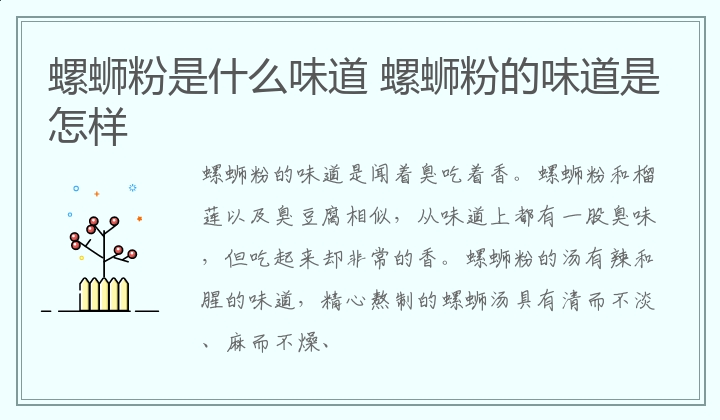 螺蛳粉是什么味道 螺蛳粉的味道是怎样

螺蛳粉的味道是闻着臭吃着香。螺蛳粉和榴莲以及臭豆腐相似，从味道上都有一股臭味，但吃起来却非常的香。螺蛳粉的汤有辣和腥的味道，精心熬制的螺蛳汤具有清而不淡、麻而不燥、